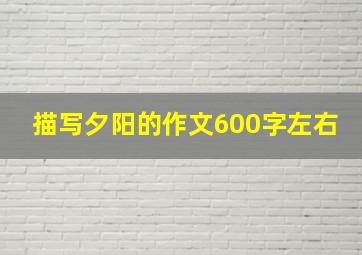 描写夕阳的作文600字左右